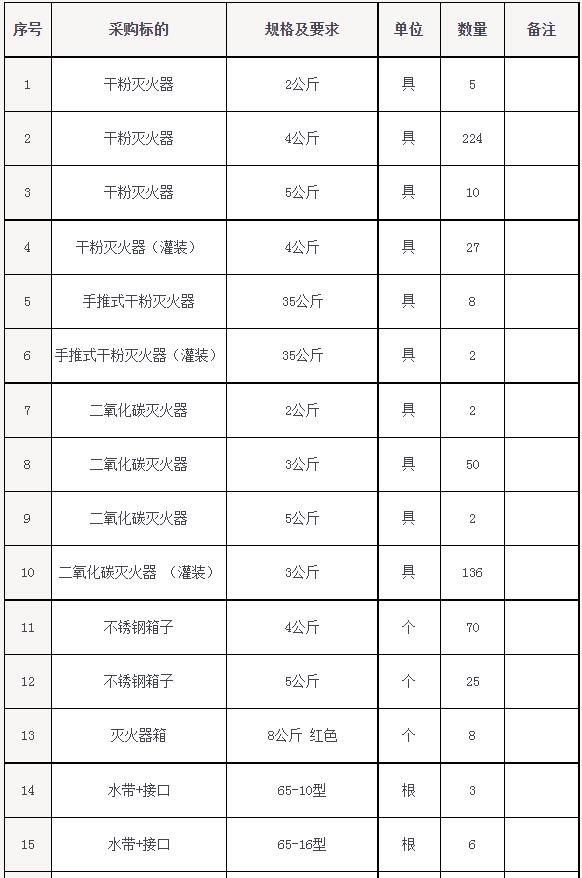 | 序号 | 采购标的 | 规格及要求 | 单位 | 数量 | 备注 |
|---|---|---|---|---|---|
| 1 | 干粉灭火器 | 2公斤 | 具 | 5 | |
| 2 | 干粉灭火器 | 4公斤 | 具 | 224 | |
| 3 | 干粉灭火器 | 5公斤 | 具 | 10 | |
| 4 | 干粉灭火器（灌装） | 4公斤 | 具 | 27 | |
| 5 | 手推式干粉灭火器 | 35公斤 | 具 | 8 | |
| 6 | 手推式干粉灭火器（灌装） | 35公斤 | 具 | 2 | |
| 7 | 二氧化碳灭火器 | 2公斤 | 具 | 2 | |
| 8 | 二氧化碳灭火器 | 3公斤 | 具 | 50 | |
| 9 | 二氧化碳灭火器 | 5公斤 | 具 | 2 | |
| 10 | 二氧化碳灭火器 （灌装） | 3公斤 | 具 | 136 | |
| 11 | 不锈钢箱子 | 4公斤 | 个 | 70 | |
| 12 | 不锈钢箱子 | 5公斤 | 个 | 25 | |
| 13 | 灭火器箱 | 8公斤 红色 | 个 | 8 | |
| 14 | 水带+接口 | 65-10型 | 根 | 3 | |
| 15 | 水带+接口 | 65-16型 | 根 | 6 | |